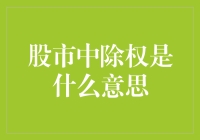 股市中除权是什么意思